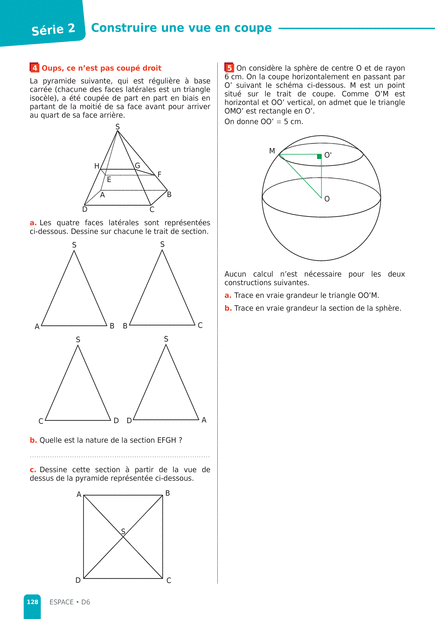 Série 2 Construire une vue en coupe

4 Oups, ce n'est pas coupé droit

La pyramide suivante, qui est régulière à base carrée (chacune des faces latérales est un triangle isocèle), a été coupée de part en part en biais en partant de la moitié de sa face avant pour arriver au quart de sa face arrière.

S H G E F A B D C

a. Les quatre faces latérales sont représentées ci-dessous. Dessine sur chacune le trait de section.

S A B
S B C
S C D
S D A

b. Quelle est la nature de la section EFGH ?

c. Dessine cette section à partir de la vue de dessus de la pyramide représentée ci-dessous.

A B S D C

5 On considère la sphère de centre O et de rayon 6 cm. On la coupe horizontalement en passant par O' suivant le schéma ci-dessous. M est un point situé sur le trait de coupe. Comme O'M est horizontal et OO' vertical, on admet que le triangle OMO' est rectangle en O'.

On donne OO' = 5 cm.

M O' O

Aucun calcul n'est nécessaire pour les deux constructions suivantes.

a. Trace en vraie grandeur le triangle OO'M.

b. Trace en vraie grandeur la section de la sphère.

128 ESPACE • D6